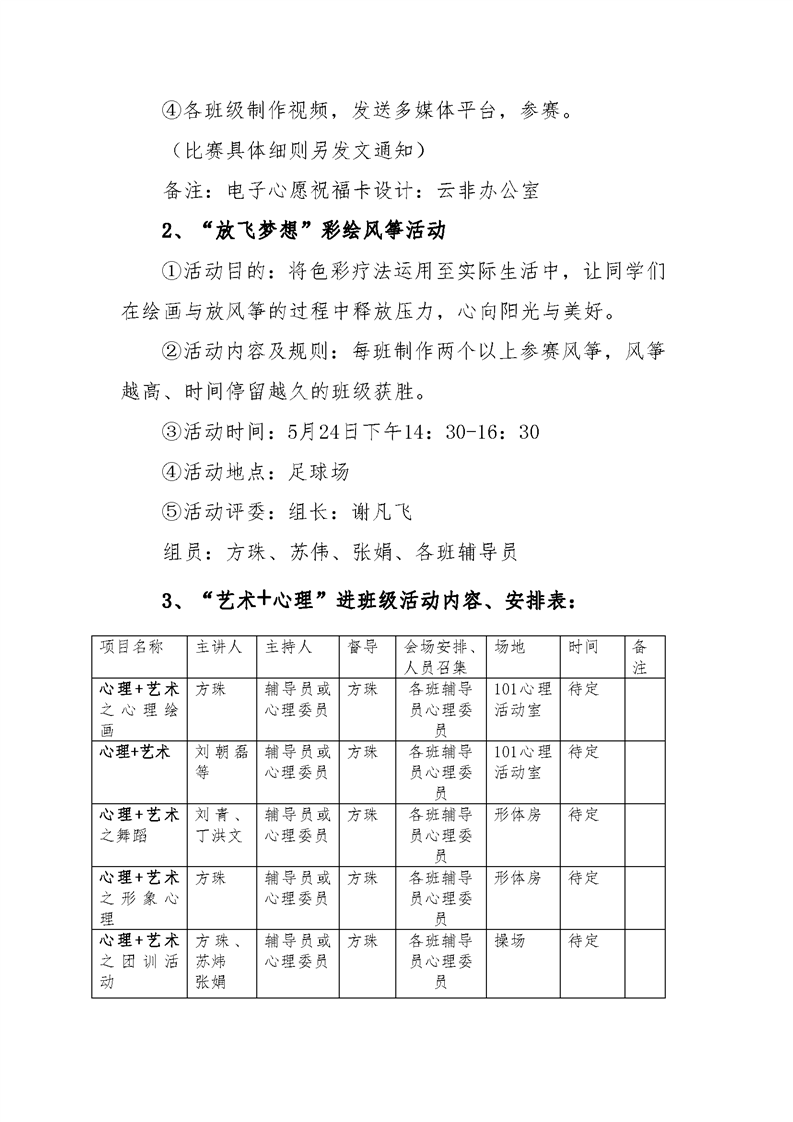 ④各班级制作视频，发送多媒体平台，参赛。

（比赛具体细则另发文通知）

备注：电子心愿祝福卡设计：云非办公室

2、“放飞梦想”彩绘风筝活动

①活动目的：将色彩疗法运用至实际生活中，让同学们在绘画与放风筝的过程中释放压力，心向阳光与美好。

②活动内容及规则：每班制作两个以上参赛风筝，风筝越高、时间停留越久的班级获胜。

③活动时间：5月24日下午14：30-16：30

④活动地点：足球场

⑤活动评委：组长：谢凡飞

组员：方珠、苏伟、张娟、各班辅导员

3、“艺术+心理”进班级活动内容、安排表：

| 项目名称 | 主讲人 | 主持人 | 督导 | 会场安排、人员召集 | 场地 | 时间 | 备注 |
|---|---|---|---|---|---|---|---|
| 心理+艺术之心理绘画 | 方珠 | 辅导员或心理委员 | 方珠 | 各班辅导员心理委员 | 101心理活动室 | 待定 | |
| 心理+艺术 | 刘朝磊等 | 辅导员或心理委员 | 方珠 | 各班辅导员心理委员 | 101心理活动室 | 待定 | |
| 心理+艺术之舞蹈 | 刘青、丁洪文 | 辅导员或心理委员 | 方珠 | 各班辅导员心理委员 | 形体房 | 待定 | |
| 心理+艺术之形象心理 | 方珠 | 辅导员或心理委员 | 方珠 | 各班辅导员心理委员 | 形体房 | 待定 | |
| 心理+艺术之团训活动 | 方珠、苏炜张娟 | 辅导员或心理委员 | 方珠 | 各班辅导员心理委员 | 操场 | 待定 | |